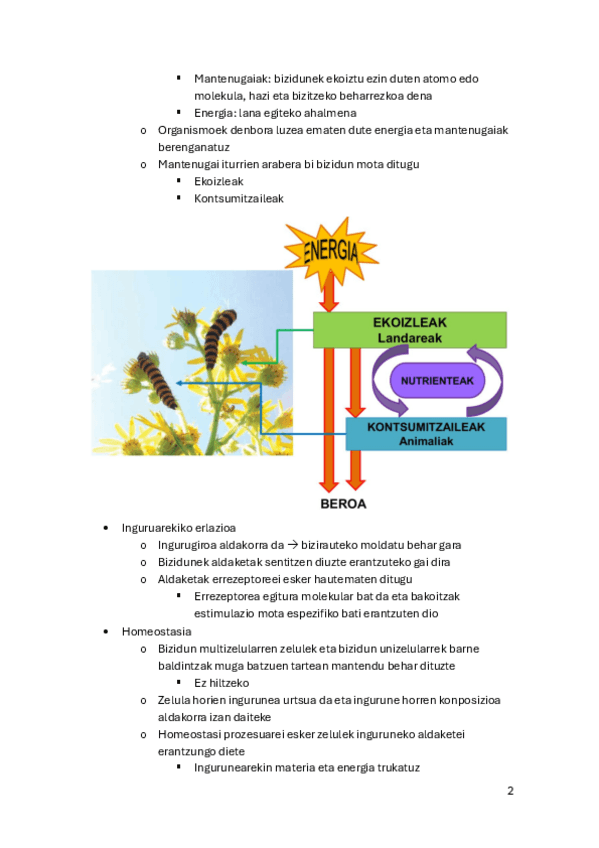 ▪ Mantenugaiak: bizidunek ekoiztu ezin duten atomo edo molekula, hazi eta bizitzeko beharrezkoa dena
▪ Energia: lana egiteko ahalmena
o Organismoek denbora luzea ematen dute energia eta mantenugaiak berenganatuz
o Mantenugai iturrien arabera bi bizidun mota ditugu
▪ Ekoizleak
▪ Kontsumitzaileak

ENERGIA

EKOIZLEAK
Landareak

NUTRIENTEAK

KONTSUMITZAILEAK
Animaliak

BEROA

• Inguruarekiko erlazioa
o Ingurugiroa aldakorra da → bizirauteko moldatu behar gara
o Bizidunek aldaketak sentitzen diuzte erantzuteko gai dira
o Aldaketak errezeptoreei esker hautematen ditugu
▪ Errezeptorea egitura molekular bat da eta bakoitzak estimulazio mota espezifiko bati erantzuten dio
• Homeostasia
o Bizidun multizelularren zelulek eta bizidun unizelularrek barne baldintzak muga batzuen tartean mantendu behar dituzte
▪ Ez hiltzeko
o Zelula horien ingurunea urtsua da eta ingurune horren konposizioa aldakorra izan daiteke
o Homeostasi prozesuarei esker zelulek inguruneko aldaketei erantzungo diete
▪ Ingurunearekin materia eta energia trukatuz

2